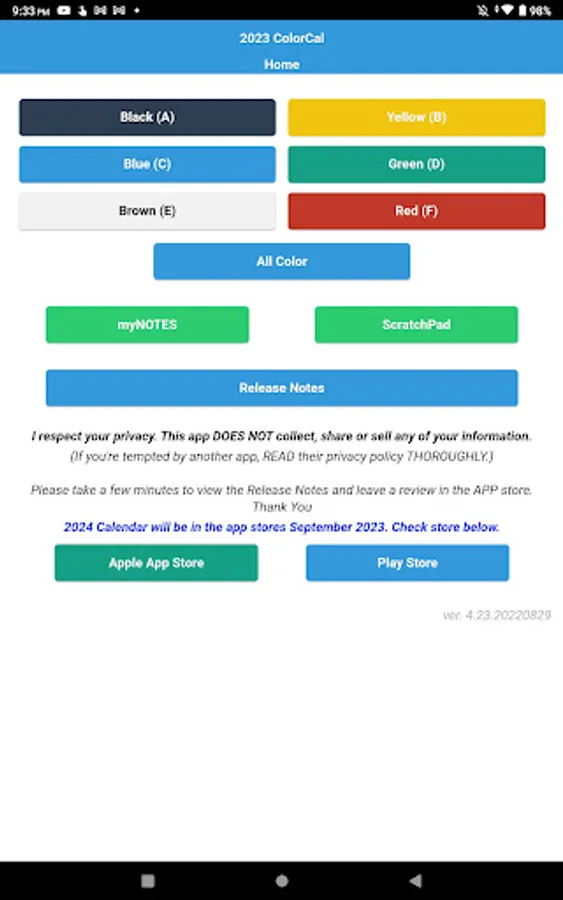 9:33 PM

98%

2023 ColorCal

Home

Black (A)

Yellow (B)

Blue (C)

Green (D)

Brown (E)

Red (F)

All Color

myNOTES

ScratchPad

Release Notes

I respect your privacy. This app DOES NOT collect, share or sell any of your information.

(If you're tempted by another app, READ their privacy policy THOROUGHLY.)

Please take a few minutes to view the Release Notes and leave a review in the APP store. Thank You

2024 Calendar will be in the app stores September 2023. Check store below.

Apple App Store

Play Store

ver. 4.23.20220829